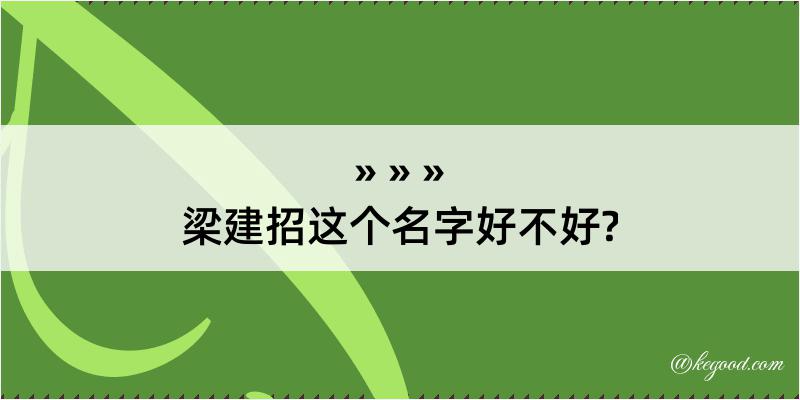 » » »
梁建招这个名字好不好?

@kegood.com